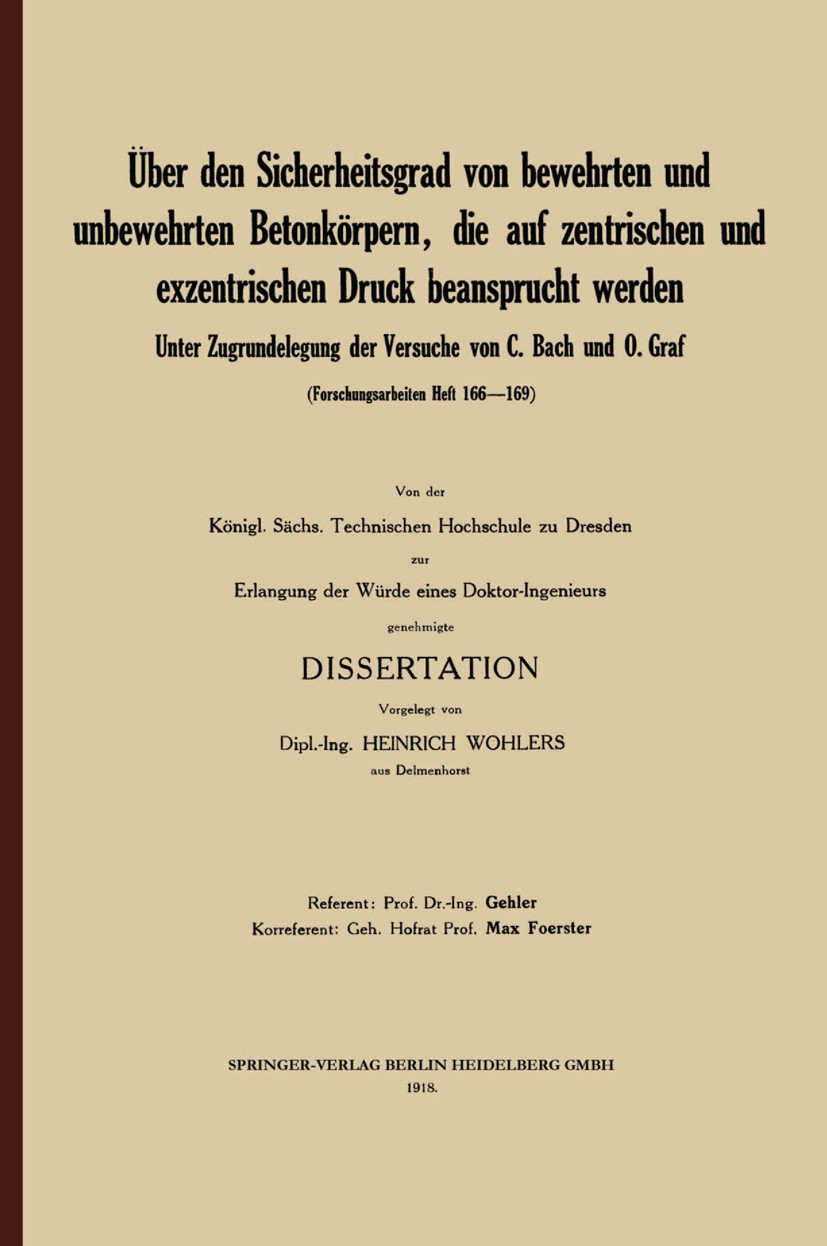 Über den Sicherheitsgrad von bewehrten und unbewehrten Betonkörpern, die auf zentrischen und exzentrischen Druck beansprucht werden

Unter Zugrundelegung der Versuche von C. Bach und O. Graf

(Forschungsarbeiten Heft 166—169)

Von der

Königl. Sächs. Technischen Hochschule zu Dresden

zur

Erlangung der Würde eines Doktor-Ingenieurs

genehmigte

DISSERTATION

Vorgelegt von

Dipl.-Ing. HEINRICH WOHLERS

aus Delmenhorst

Referent: Prof. Dr.-Ing. Gehler

Korreferent: Geh. Hofrat Prof. Max Foerster

SPRINGER-VERLAG BERLIN HEIDELBERG GMBH

1918.